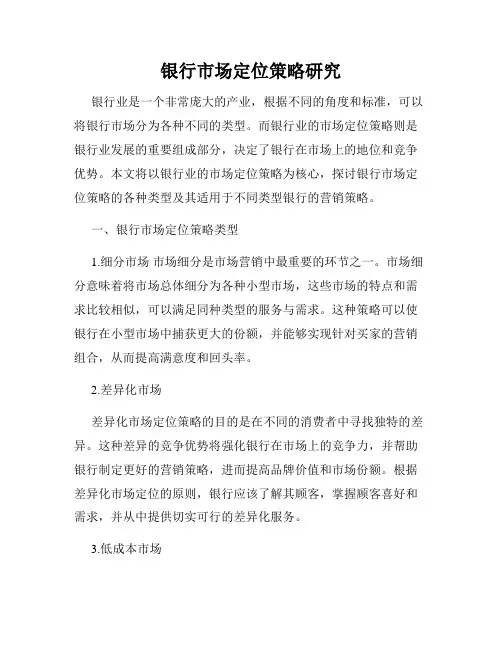 银行市场定位策略研究

银行业是一个非常庞大的产业，根据不同的角度和标准，可以将银行市场分为各种不同的类型。而银行业的市场定位策略则是银行业发展的重要组成部分，决定了银行在市场上的地位和竞争优势。本文将以银行业的市场定位策略为核心，探讨银行市场定位策略的各种类型及其适用于不同类型银行的营销策略。

一、银行市场定位策略类型

1.细分市场 市场细分是市场营销中最重要的环节之一。市场细分意味着将市场总体细分为各种小型市场，这些市场的特点和需求比较相似，可以满足同种类型的服务与需求。这种策略可以使银行在小型市场中捕获更大的份额，并能够实现针对买家的营销组合，从而提高满意度和回头率。

2.差异化市场

差异化市场定位策略的目的是在不同的消费者中寻找独特的差异。这种差异的竞争优势将强化银行在市场上的竞争力，并帮助银行制定更好的营销策略，进而提高品牌价值和市场份额。根据差异化市场定位的原则，银行应该了解其顾客，掌握顾客喜好和需求，并从中提供切实可行的差异化服务。

3.低成本市场